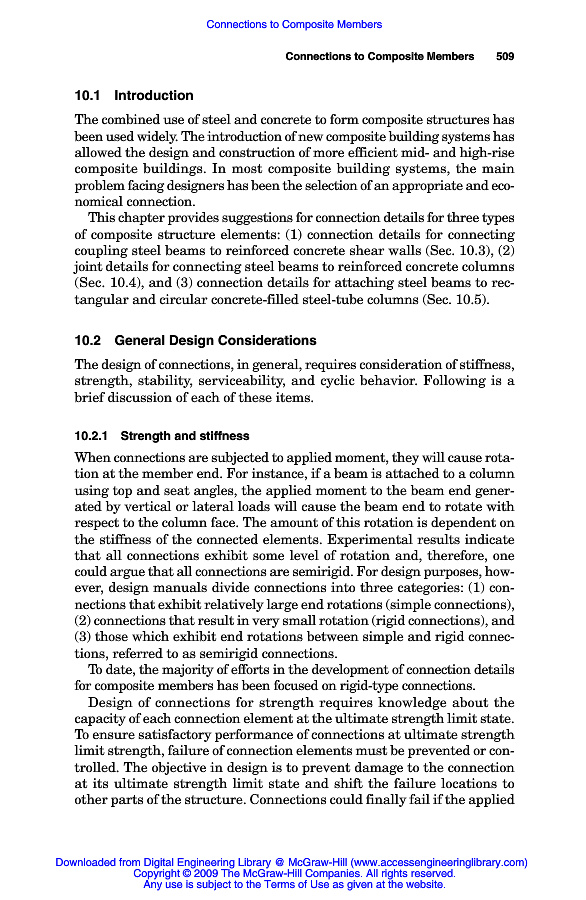 Connections to Composite Members

Connections to Composite Members 509

10.1 Introduction

The combined use of steel and concrete to form composite structures has been used widely. The introduction of new composite building systems has allowed the design and construction of more efficient mid- and high-rise composite buildings. In most composite building systems, the main problem facing designers has been the selection of an appropriate and economical connection.

This chapter provides suggestions for connection details for three types of composite structure elements: (1) connection details for connecting coupling steel beams to reinforced concrete shear walls (Sec. 10.3), (2) joint details for connecting steel beams to reinforced concrete columns (Sec. 10.4), and (3) connection details for attaching steel beams to rectangular and circular concrete-filled steel-tube columns (Sec. 10.5).

10.2 General Design Considerations

The design of connections, in general, requires consideration of stiffness, strength, stability, serviceability, and cyclic behavior. Following is a brief discussion of each of these items.

10.2.1 Strength and stiffness

When connections are subjected to applied moment, they will cause rotation at the member end. For instance, if a beam is attached to a column using top and seat angles, the applied moment to the beam end generated by vertical or lateral loads will cause the beam end to rotate with respect to the column face. The amount of this rotation is dependent on the stiffness of the connected elements. Experimental results indicate that all connections exhibit some level of rotation and, therefore, one could argue that all connections are semirigid. For design purposes, however, design manuals divide connections into three categories: (1) connections that exhibit relatively large end rotations (simple connections), (2) connections that result in very small rotation (rigid connections), and (3) those which exhibit end rotations between simple and rigid connections, referred to as semirigid connections.

To date, the majority of efforts in the development of connection details for composite members has been focused on rigid-type connections.

Design of connections for strength requires knowledge about the capacity of each connection element at the ultimate strength limit state. To ensure satisfactory performance of connections at ultimate strength limit strength, failure of connection elements must be prevented or controlled. The objective in design is to prevent damage to the connection at its ultimate strength limit state and shift the failure locations to other parts of the structure. Connections could finally fail if the applied

Downloaded from Digital Engineering Library @ McGraw-Hill (www.accessengineeringlibrary.com)
Copyright © 2009 The McGraw-Hill Companies. All rights reserved.
Any use is subject to the Terms of Use as given at the website.